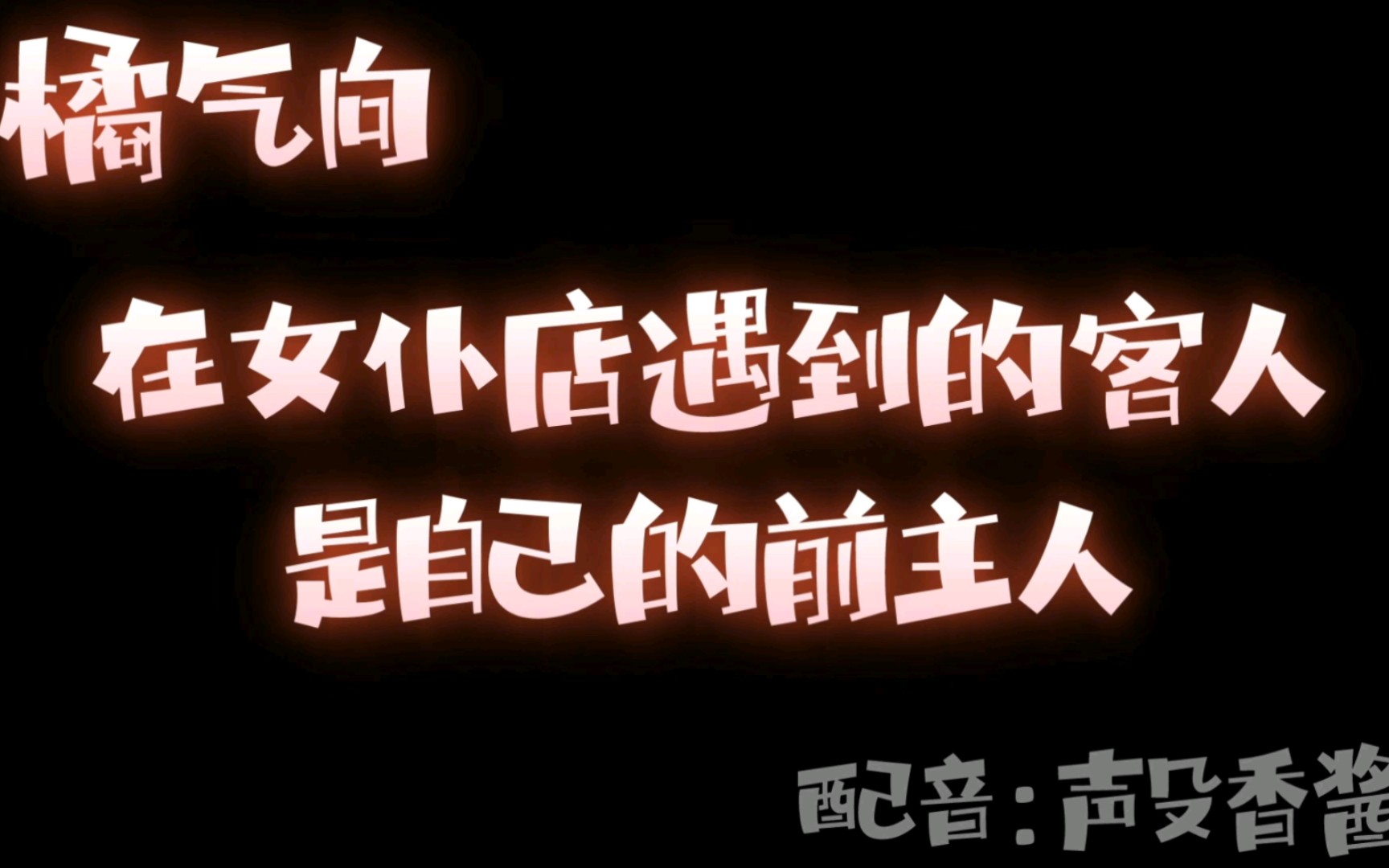 橘气向

在女仆店遇到的客人
是自己的前主人

配音：声殳香酱